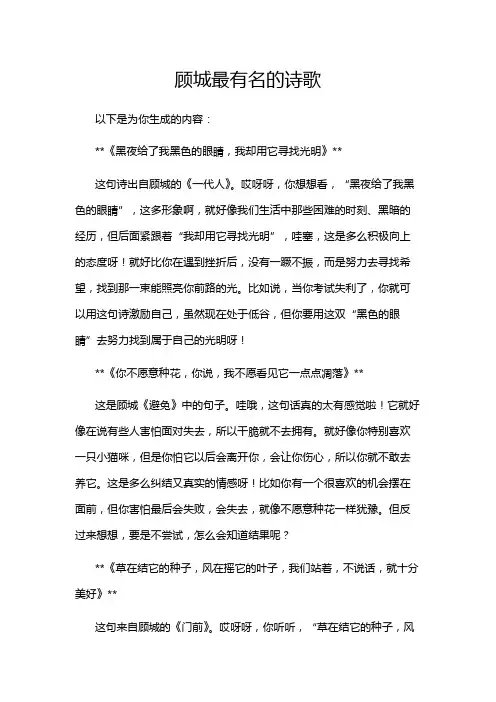 顾城最有名的诗歌

以下是为你生成的内容：

**《黑夜给了我黑色的眼睛，我却用它寻找光明》**

这句诗出自顾城的《一代人》。哎呀呀，你想想看，“黑夜给了我黑色的眼睛”，这多形象啊，就好像我们生活中那些困难的时刻、黑暗的经历，但后面紧跟着“我却用它寻找光明”，哇塞，这是多么积极向上的态度呀！就好比你在遇到挫折后，没有一蹶不振，而是努力去寻找希望，找到那一束能照亮你前路的光。比如说，当你考试失利了，你就可以用这句诗激励自己，虽然现在处于低谷，但你要用这双“黑色的眼睛”去努力找到属于自己的光明呀！

**《你不愿意种花，你说，我不愿看见它一点点凋落》**

这是顾城《避免》中的句子。哇哦，这句话真的太有感觉啦！它就好像在说有些人害怕面对失去，所以干脆就不去拥有。就好像你特别喜欢一只小猫咪，但是你怕它以后会离开你，会让你伤心，所以你就不敢去养它。这是多么纠结又真实的情感呀！比如你有一个很喜欢的机会摆在面前，但你害怕最后会失败，会失去，就像不愿意种花一样犹豫。但反过来想想，要是不尝试，怎么会知道结果呢？

**《草在结它的种子，风在摇它的叶子，我们站着，不说话，就十分美好》**

这句来自顾城的《门前》。哎呀呀，你听听，“草在结它的种子，风